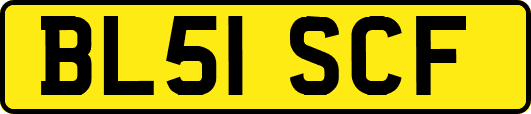 BL51 SCF